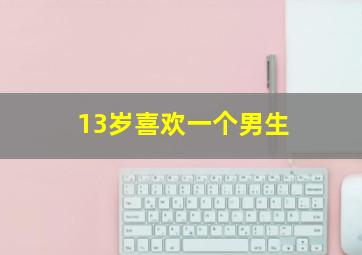 13岁喜欢一个男生